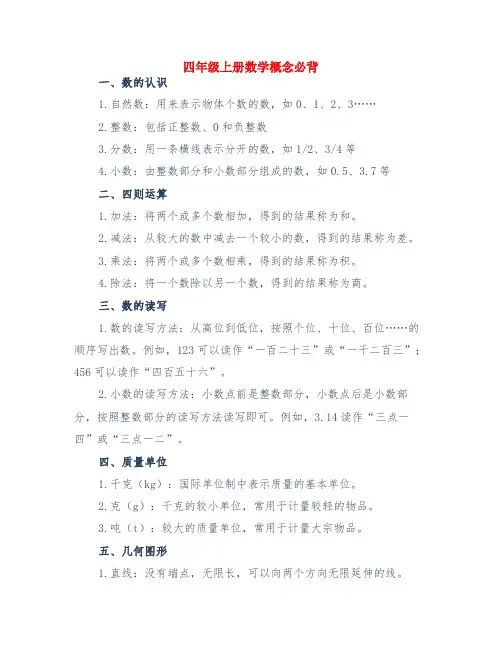 四年级上册数学概念必背

一、数的认识

1.自然数：用来表示物体个数的数，如 0、1、2、3……

2.整数：包括正整数、0 和负整数

3.分数：用一条横线表示分开的数，如 1/2、3/4 等

4.小数：由整数部分和小数部分组成的数，如 0.5、3.7 等

二、四则运算

1.加法：将两个或多个数相加，得到的结果称为和。

2.减法：从较大的数中减去一个较小的数，得到的结果称为差。

3.乘法：将两个或多个数相乘，得到的结果称为积。

4.除法：将一个数除以另一个数，得到的结果称为商。

三、数的读写

1.数的读写方法：从高位到低位，按照个位、十位、百位……的顺序写出数。例如，123 可以读作“一百二十三”或“一千二百三”；456 可以读作“四百五十六”。

2.小数的读写方法：小数点前是整数部分，小数点后是小数部分，按照整数部分的读写方法读写即可。例如，3.14 读作“三点一四”或“三点一二”。

四、质量单位

1.千克（kg）：国际单位制中表示质量的基本单位。

2.克（g）：千克的较小单位，常用于计量较轻的物品。

3.吨（t）：较大的质量单位，常用于计量大宗物品。

五、几何图形

1.直线：没有端点，无限长，可以向两个方向无限延伸的线。